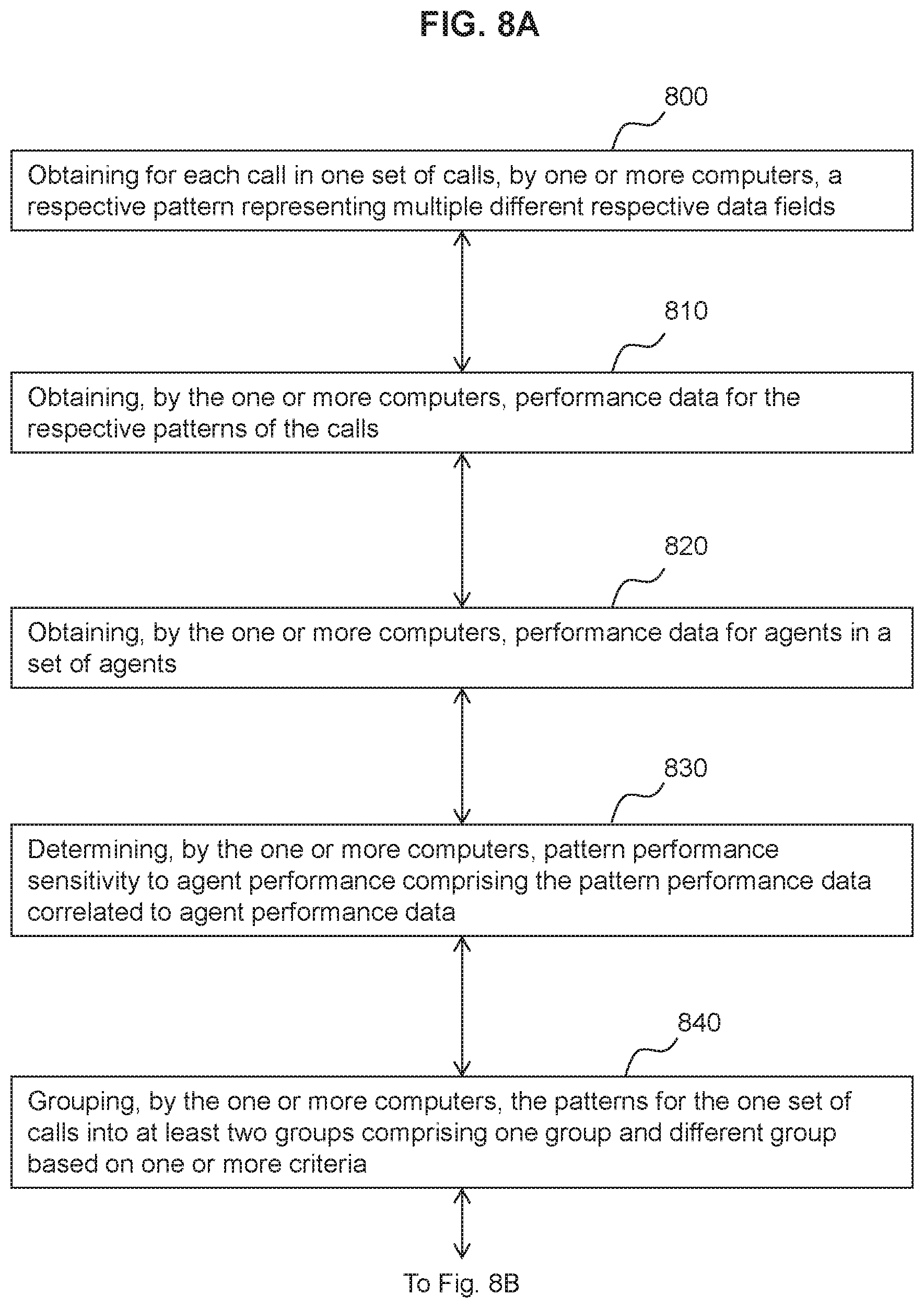 FIG. 8A

800

Obtaining for each call in one set of calls, by one or more computers, a respective pattern representing multiple different respective data fields

810

Obtaining, by the one or more computers, performance data for the respective patterns of the calls

820

Obtaining, by the one or more computers, performance data for agents in a set of agents

830

Determining, by the one or more computers, pattern performance sensitivity to agent performance comprising the pattern performance data correlated to agent performance data

840

Grouping, by the one or more computers, the patterns for the one set of calls into at least two groups comprising one group and different group based on one or more criteria

To Fig. 8B